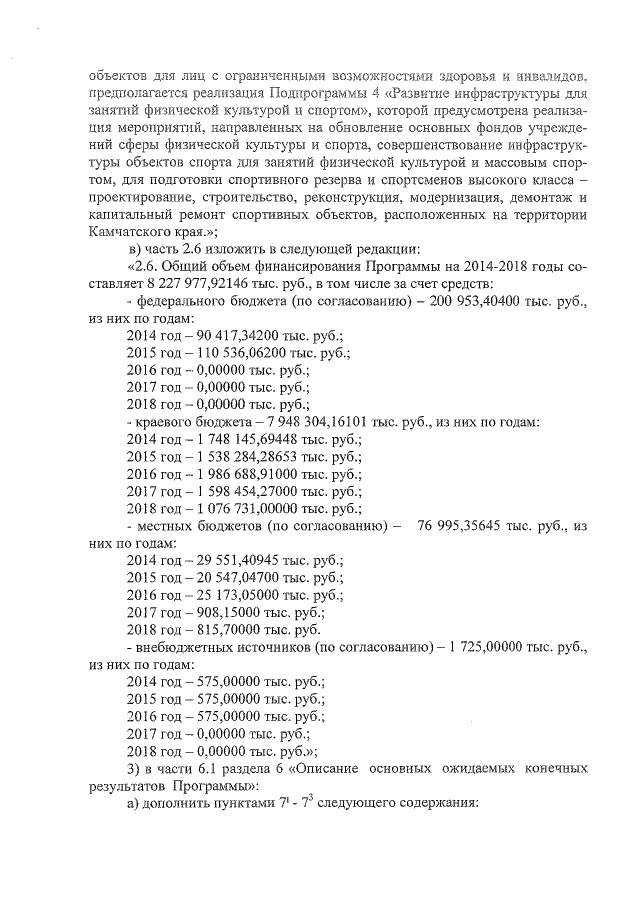 объектов для лиц с ограниченными возможностями здоровья и инвалидов, предполагается реализация Подпрограммы 4 «Развитие инфраструктуры для занятий физической культурой и спортом», которой предусмотрена реализация мероприятий, направленных на обновление основных фондов учреждений сферы физической культуры и спорта, совершенствование инфраструктуры объектов спорта для занятий физической культурой и массовым спортом, для подготовки спортивного резерва и спортсменов высокого класса – проектирование, строительство, реконструкция, модернизация, демонтаж и капитальный ремонт спортивных объектов, расположенных на территории Камчатского края.»;

в) часть 2.6 изложить в следующей редакции:

«2.6. Общий объем финансирования Программы на 2014-2018 годы составляет 8 227 977,92146 тыс. руб., в том числе за счет средств:

- федерального бюджета (по согласованию) – 200 953,40400 тыс. руб., из них по годам:

2014 год – 90 417,34200 тыс. руб.;

2015 год – 110 536,06200 тыс. руб.;

2016 год – 0,00000 тыс. руб.;

2017 год – 0,00000 тыс. руб.;

2018 год – 0,00000 тыс. руб.;

- краевого бюджета – 7 948 304,16101 тыс. руб., из них по годам:

2014 год – 1 748 145,69448 тыс. руб.;

2015 год – 1 538 284,28653 тыс. руб.;

2016 год – 1 986 688,91000 тыс. руб.;

2017 год – 1 598 454,27000 тыс. руб.;

2018 год – 1 076 731,00000 тыс. руб.;

- местных бюджетов (по согласованию) – 76 995,35645 тыс. руб., из них по годам:

2014 год – 29 551,40945 тыс. руб.;

2015 год – 20 547,04700 тыс. руб.;

2016 год – 25 173,05000 тыс. руб.;

2017 год – 908,15000 тыс. руб.;

2018 год – 815,70000 тыс. руб.

- внебюджетных источников (по согласованию) – 1 725,00000 тыс. руб., из них по годам:

2014 год – 575,00000 тыс. руб.;

2015 год – 575,00000 тыс. руб.;

2016 год – 575,00000 тыс. руб.;

2017 год – 0,00000 тыс. руб.;

2018 год – 0,00000 тыс. руб.»;

3) в части 6.1 раздела 6 «Описание основных ожидаемых конечных результатов Программы»:

а) дополнить пунктами $7^1$ - $7^3$ следующего содержания: